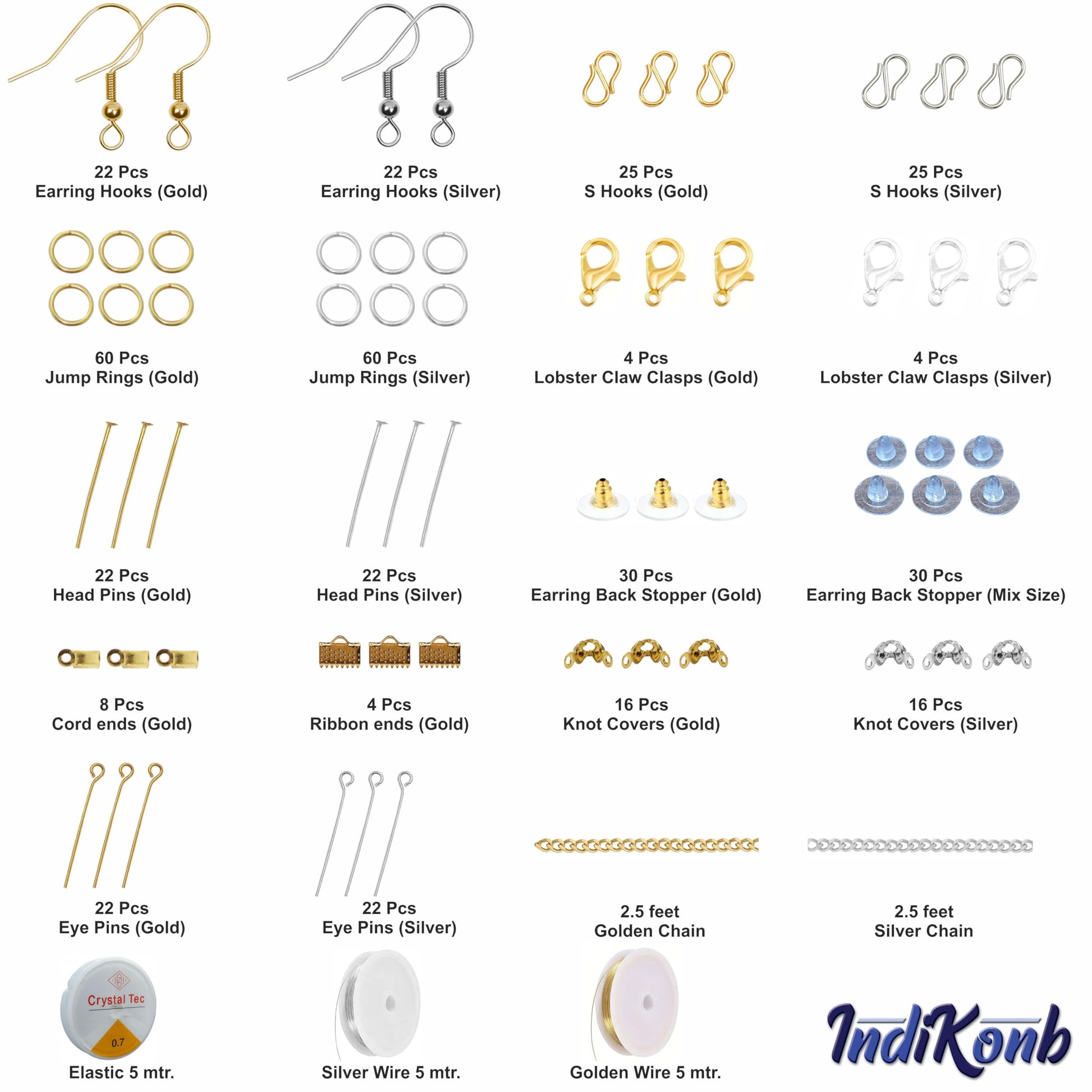 22 Pcs
Earring Hooks (Gold)

22 Pcs
Earring Hooks (Silver)

25 Pcs
S Hooks (Gold)

25 Pcs
S Hooks (Silver)

60 Pcs
Jump Rings (Gold)

60 Pcs
Jump Rings (Silver)

4 Pcs
Lobster Claw Clasps (Gold)

4 Pcs
Lobster Claw Clasps (Silver)

22 Pcs
Head Pins (Gold)

22 Pcs
Head Pins (Silver)

30 Pcs
Earring Back Stopper (Gold)

30 Pcs
Earring Back Stopper (Mix Size)

8 Pcs
Cord ends (Gold)

4 Pcs
Ribbon ends (Gold)

16 Pcs
Knot Covers (Gold)

16 Pcs
Knot Covers (Silver)

22 Pcs
Eye Pins (Gold)

22 Pcs
Eye Pins (Silver)

2.5 feet
Golden Chain

2.5 feet
Silver Chain

Crystal Tec
0.7
Elastic 5 mtr.

Silver Wire 5 mtr.

Golden Wire 5 mtr.

IndiKonb